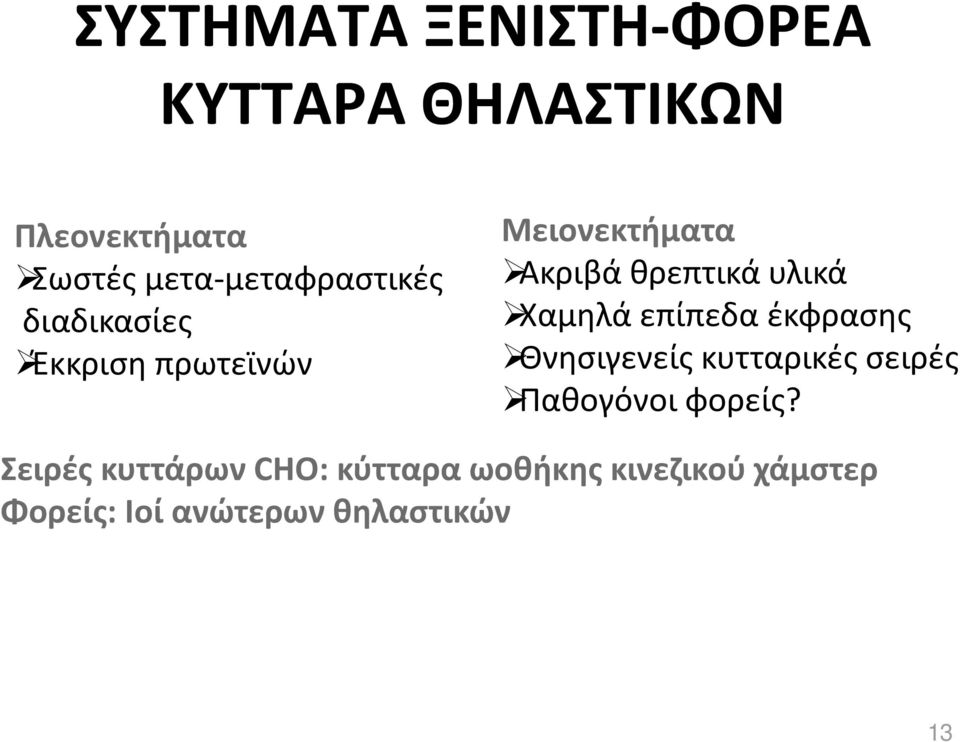 ΣΥΣΤΗΜΑΤΑ ΞΕΝΙΣΤΗ-ΦΟΡΕΑ ΚΥΤΤΑΡΑ ΘΗΛΑΣΤΙΚΩΝ

Πλεονεκτήματα
➢Σωστές μετα-μεταφραστικές διαδικασίες
➢Έκκριση πρωτεϊνών

Μειονεκτήματα
➢Ακριβά θρεπτικά υλικά
➢Χαμηλά επίπεδα έκφρασης
➢Θνησιγενείς κυτταρικές σειρές
➢Παθογόνοι φορείς?

Σειρές κυττάρων CHO: κύτταρα ωοθήκης κινεζικού χάμστερ
Φορείς: Ιοί ανώτερων θηλαστικών

13